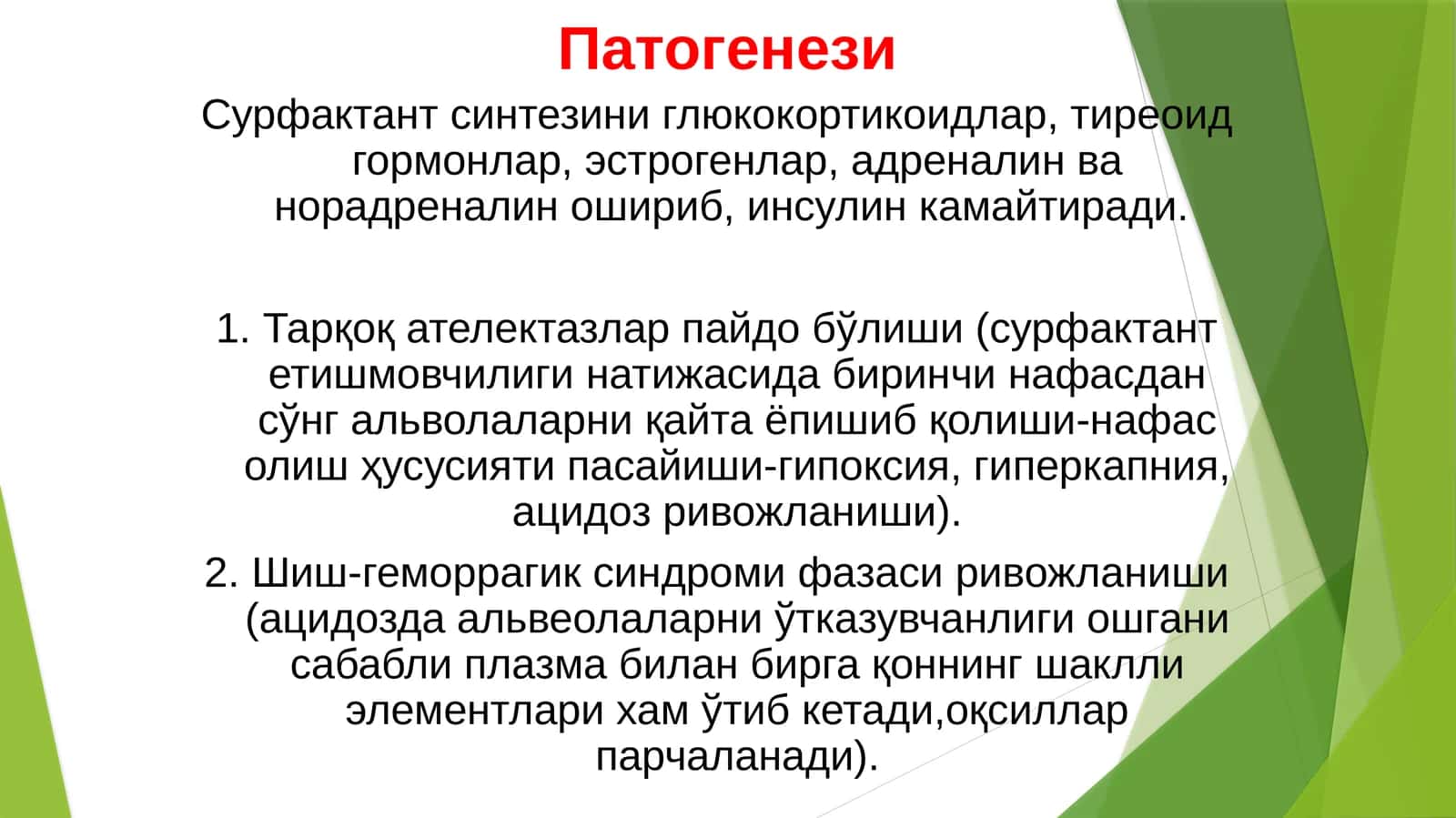 Патогенези

Сурфактант синтезини глюкокортикоидлар, тиреоид гормонлар, эстрогенлар, адреналин ва норадреналин ошириб, инсулин камайтиради.

1. Тарқоқ ателектазлар пайдо бўлиши (сурфактант етишмовчилиги натижасида биринчи нафасдан сўнг альволаларни қайта ёпишиб қолиши-нафас олиш ҳусусияти пасайиши-гипоксия, гиперкапния, ацидоз ривожланиши).

2. Шиш-геморрагик синдроми фазаси ривожланиши (ацидозда альвеолаларни ўтказувчанлиги ошгани сабабли плазма билан бирга қоннинг шаклли элементлари хам ўтиб кетади,оқсиллар парчаланади).